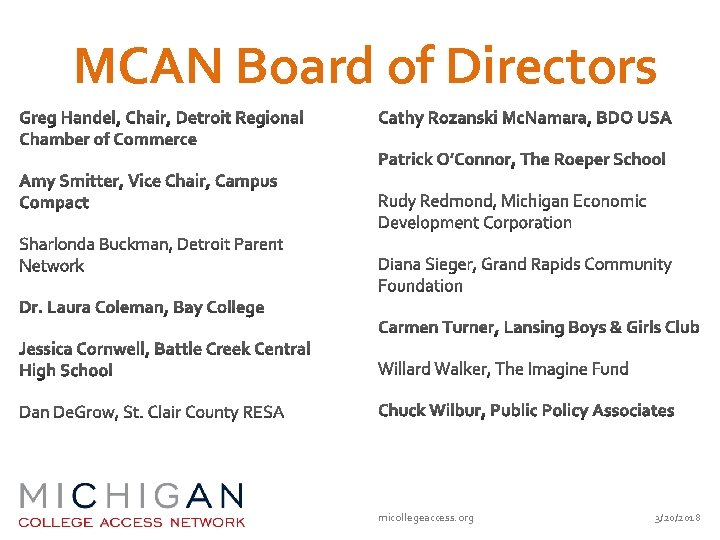 MCAN Board of Directors

Greg Handel, Chair, Detroit Regional Chamber of Commerce

Amy Smitter, Vice Chair, Campus Compact

Sharlonda Buckman, Detroit Parent Network

Dr. Laura Coleman, Bay College

Jessica Cornwell, Battle Creek Central High School

Dan DeGrow, St. Clair County RESA

Cathy Rozanski McNamara, BDO USA

Patrick O'Connor, The Roeper School

Rudy Redmond, Michigan Economic Development Corporation

Diana Sieger, Grand Rapids Community Foundation

Carmen Turner, Lansing Boys & Girls Club

Willard Walker, The Imagine Fund

Chuck Wilbur, Public Policy Associates

MICHIGAN
COLLEGE ACCESS NETWORK

micollegeaccess.org

3/20/2018